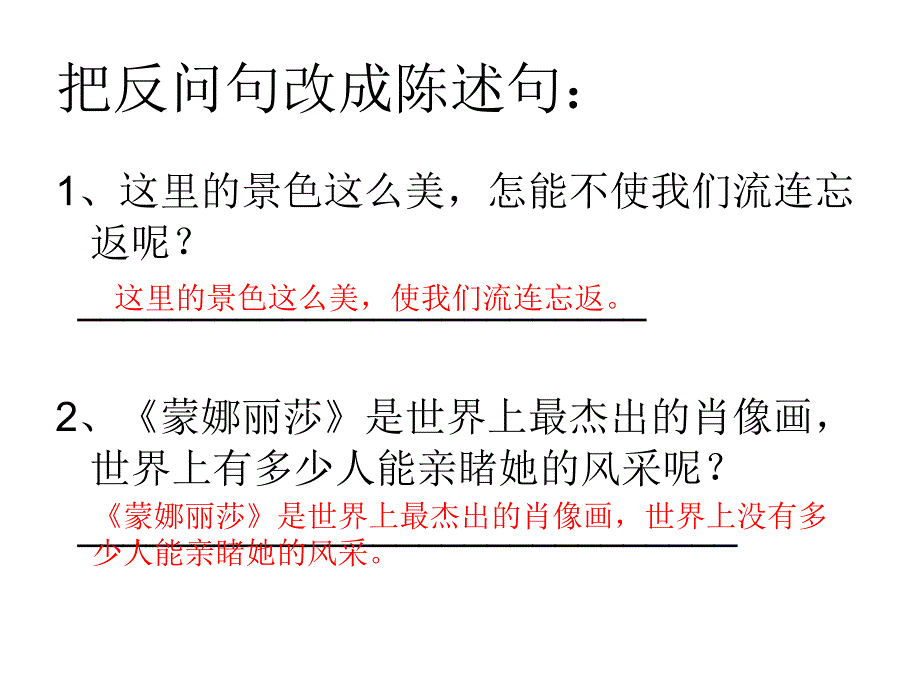 把反问句改成陈述句：

1、这里的景色这么美，怎能不使我们流连忘返呢？

这里的景色这么美，使我们流连忘返。

2、《蒙娜丽莎》是世界上最杰出的肖像画，世界上有多少人能亲睹她的风采呢？

《蒙娜丽莎》是世界上最杰出的肖像画，世界上没有多少人能亲睹她的风采。